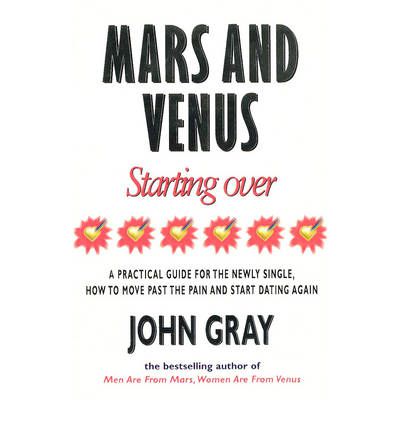 MARS AND VENUS

Starting over

A PRACTICAL GUIDE FOR THE NEWLY SINGLE, HOW TO MOVE PAST THE PAIN AND START DATING AGAIN

JOHN GRAY

the bestselling author of
Men Are From Mars, Women Are From Venus